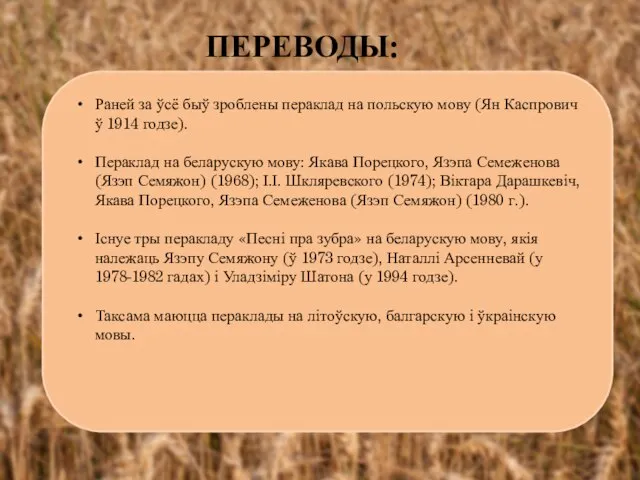 ПЕРЕВОДЫ:

• Раней за ўсё быў зроблены пераклад на польскую мову (Ян Каспрович ў 1914 годзе).

• Пераклад на беларускую мову: Якава Порецкого, Язэпа Семеженова (Язэп Семяжон) (1968); І.І. Шкляревского (1974); Віктара Дарашкевіч, Якава Порецкого, Язэпа Семеженова (Язэп Семяжон) (1980 г.).

• Існуе тры перакладу «Песні пра зубра» на беларускую мову, якія належаць Язэпу Семяжону (ў 1973 годзе), Наталлі Арсенневай (у 1978-1982 гадах) і Уладзіміру Шатона (у 1994 годзе).

• Таксама маюцца пераклады на літоўскую, балгарскую і ўкраінскую мовы.